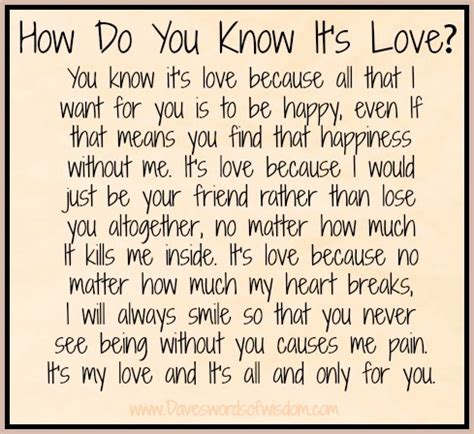 How Do You Know It's Love?

You know it's love because all that I want for you is to be happy, even If that means you find that happiness without me. It's love because I would just be your friend rather than lose you altogether, no matter how much It kills me inside. It's love because no matter how much my heart breaks, I will always smile so that you never see being without you causes me pain. It's my love and It's all and only for you.

www.Daveswordsofwisdom.com